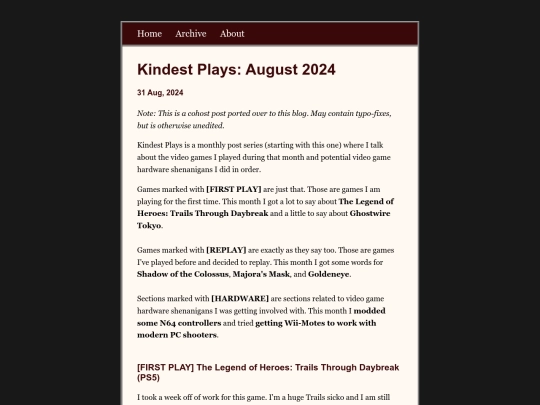 Home Archive About

Kindest Plays: August 2024

31 Aug, 2024

Note: This is a cohost post ported over to this blog. May contain typo-fixes, but is otherwise unedited.

Kindest Plays is a monthly post series (starting with this one) where I talk about the video games I played during that month and potential video game hardware shenanigans I did in order.

Games marked with [FIRST PLAY] are just that. Those are games I am playing for the first time. This month I got a lot to say about The Legend of Heroes: Trails Through Daybreak and a little to say about Ghostwire Tokyo.

Games marked with [REPLAY] are exactly as they say too. Those are games I've played before and decided to replay. This month I got some words for Shadow of the Colossus, Majora's Mask, and Goldeneye.

Sections marked with [HARDWARE] are sections related to video game hardware shenanigans I was getting involved with. This month I modded some N64 controllers and tried getting Wii-Motes to work with modern PC shooters.

[FIRST PLAY] The Legend of Heroes: Trails Through Daybreak (PS5)

I took a week off of work for this game. I'm a huge Trails sicko and I am still